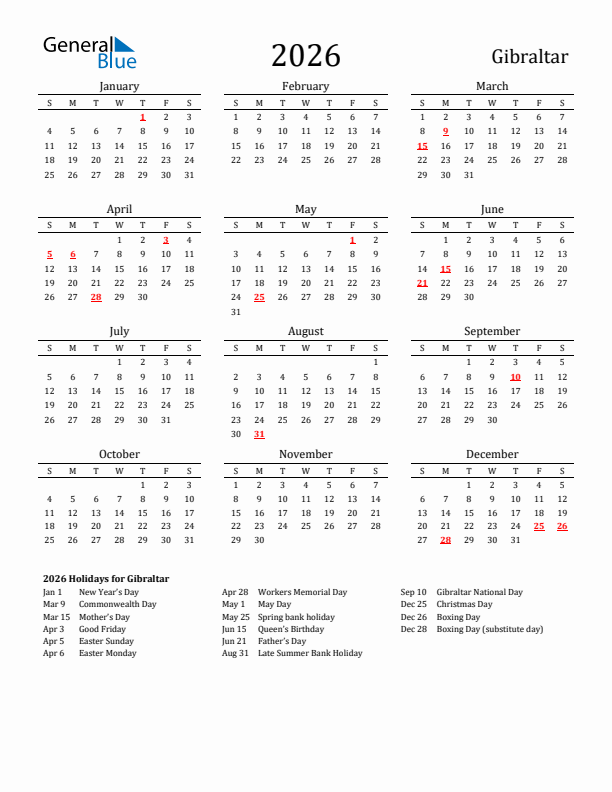 General Blue

2026

Gibraltar

January

| S | M | T | W | T | F | S |
|---|---|---|---|---|---|---|
| | | | | 1 | 2 | 3 |
| 4 | 5 | 6 | 7 | 8 | 9 | 10 |
| 11 | 12 | 13 | 14 | 15 | 16 | 17 |
| 18 | 19 | 20 | 21 | 22 | 23 | 24 |
| 25 | 26 | 27 | 28 | 29 | 30 | 31 |

February

| S | M | T | W | T | F | S |
|---|---|---|---|---|---|---|
| 1 | 2 | 3 | 4 | 5 | 6 | 7 |
| 8 | 9 | 10 | 11 | 12 | 13 | 14 |
| 15 | 16 | 17 | 18 | 19 | 20 | 21 |
| 22 | 23 | 24 | 25 | 26 | 27 | 28 |

March

| S | M | T | W | T | F | S |
|---|---|---|---|---|---|---|
| 1 | 2 | 3 | 4 | 5 | 6 | 7 |
| 8 | 9 | 10 | 11 | 12 | 13 | 14 |
| 15 | 16 | 17 | 18 | 19 | 20 | 21 |
| 22 | 23 | 24 | 25 | 26 | 27 | 28 |
| 29 | 30 | 31 | | | | |

April

| S | M | T | W | T | F | S |
|---|---|---|---|---|---|---|
| | | | 1 | 2 | 3 | 4 |
| 5 | 6 | 7 | 8 | 9 | 10 | 11 |
| 12 | 13 | 14 | 15 | 16 | 17 | 18 |
| 19 | 20 | 21 | 22 | 23 | 24 | 25 |
| 26 | 27 | 28 | 29 | 30 | | |

May

| S | M | T | W | T | F | S |
|---|---|---|---|---|---|---|
| | | | | | 1 | 2 |
| 3 | 4 | 5 | 6 | 7 | 8 | 9 |
| 10 | 11 | 12 | 13 | 14 | 15 | 16 |
| 17 | 18 | 19 | 20 | 21 | 22 | 23 |
| 24 | 25 | 26 | 27 | 28 | 29 | 30 |
| 31 | | | | | | |

June

| S | M | T | W | T | F | S |
|---|---|---|---|---|---|---|
| | 1 | 2 | 3 | 4 | 5 | 6 |
| 7 | 8 | 9 | 10 | 11 | 12 | 13 |
| 14 | 15 | 16 | 17 | 18 | 19 | 20 |
| 21 | 22 | 23 | 24 | 25 | 26 | 27 |
| 28 | 29 | 30 | | | | |

July

| S | M | T | W | T | F | S |
|---|---|---|---|---|---|---|
| | | | 1 | 2 | 3 | 4 |
| 5 | 6 | 7 | 8 | 9 | 10 | 11 |
| 12 | 13 | 14 | 15 | 16 | 17 | 18 |
| 19 | 20 | 21 | 22 | 23 | 24 | 25 |
| 26 | 27 | 28 | 29 | 30 | 31 | |

August

| S | M | T | W | T | F | S |
|---|---|---|---|---|---|---|
| | | | | | | 1 |
| 2 | 3 | 4 | 5 | 6 | 7 | 8 |
| 9 | 10 | 11 | 12 | 13 | 14 | 15 |
| 16 | 17 | 18 | 19 | 20 | 21 | 22 |
| 23 | 24 | 25 | 26 | 27 | 28 | 29 |
| 30 | 31 | | | | | |

September

| S | M | T | W | T | F | S |
|---|---|---|---|---|---|---|
| | | 1 | 2 | 3 | 4 | 5 |
| 6 | 7 | 8 | 9 | 10 | 11 | 12 |
| 13 | 14 | 15 | 16 | 17 | 18 | 19 |
| 20 | 21 | 22 | 23 | 24 | 25 | 26 |
| 27 | 28 | 29 | 30 | | | |

October

| S | M | T | W | T | F | S |
|---|---|---|---|---|---|---|
| | | | | 1 | 2 | 3 |
| 4 | 5 | 6 | 7 | 8 | 9 | 10 |
| 11 | 12 | 13 | 14 | 15 | 16 | 17 |
| 18 | 19 | 20 | 21 | 22 | 23 | 24 |
| 25 | 26 | 27 | 28 | 29 | 30 | 31 |

November

| S | M | T | W | T | F | S |
|---|---|---|---|---|---|---|
| 1 | 2 | 3 | 4 | 5 | 6 | 7 |
| 8 | 9 | 10 | 11 | 12 | 13 | 14 |
| 15 | 16 | 17 | 18 | 19 | 20 | 21 |
| 22 | 23 | 24 | 25 | 26 | 27 | 28 |
| 29 | 30 | | | | | |

December

| S | M | T | W | T | F | S |
|---|---|---|---|---|---|---|
| | | 1 | 2 | 3 | 4 | 5 |
| 6 | 7 | 8 | 9 | 10 | 11 | 12 |
| 13 | 14 | 15 | 16 | 17 | 18 | 19 |
| 20 | 21 | 22 | 23 | 24 | 25 | 26 |
| 27 | 28 | 29 | 30 | 31 | | |

2026 Holidays for Gibraltar
Jan 1 New Year's Day
Mar 9 Commonwealth Day
Mar 15 Mother's Day
Apr 3 Good Friday
Apr 5 Easter Sunday
Apr 6 Easter Monday

Apr 28 Workers Memorial Day
May 1 May Day
May 25 Spring bank holiday
Jun 15 Queen's Birthday
Jun 21 Father's Day
Aug 31 Late Summer Bank Holiday

Sep 10 Gibraltar National Day
Dec 25 Christmas Day
Dec 26 Boxing Day
Dec 28 Boxing Day (substitute day)